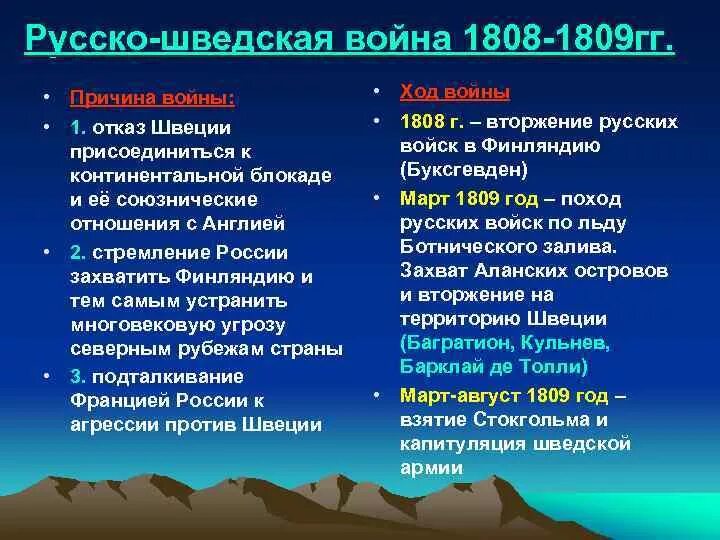 Русско-шведская война 1808-1809гг.

• Причина войны:
• 1. отказ Швеции присоединиться к континентальной блокаде и её союзнические отношения с Англией
• 2. стремление России захватить Финляндию и тем самым устранить многовековую угрозу северным рубежам страны
• 3. подталкивание Францией России к агрессии против Швеции

• Ход войны
• 1808 г. – вторжение русских войск в Финляндию (Буксгевден)
• Март 1809 год – поход русских войск по льду Ботнического залива. Захват Аланских островов и вторжение на территорию Швеции (Багратион, Кульнев, Барклай де Толли)
• Март-август 1809 год – взятие Стокгольма и капитуляция шведской армии